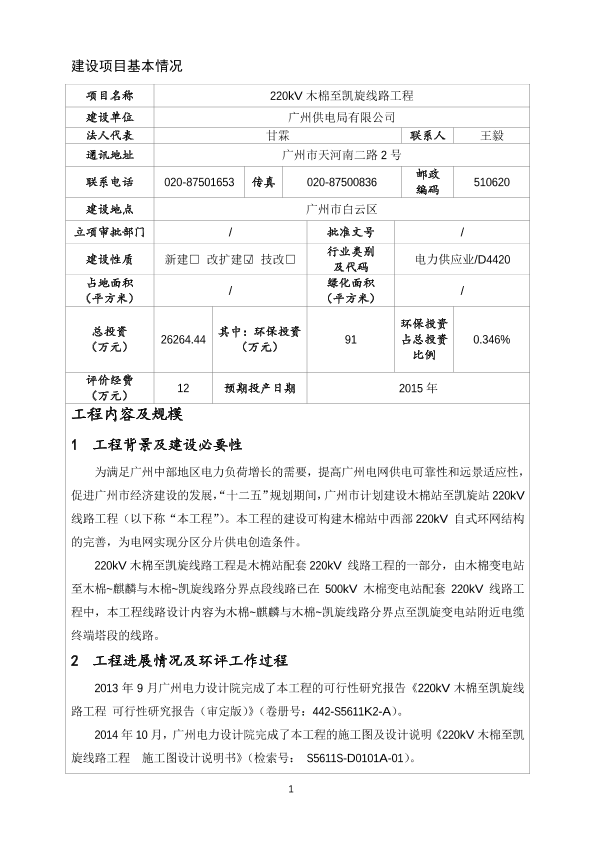 建设项目基本情况

| 项目名称 | 220kV 木棉至凯旋线路工程 | | | | |
|---|---|---|---|---|---|
| 建设单位 | 广州供电局有限公司 | | | | |
| 法人代表 | 甘霖 | | | 联系人 | 王毅 |
| 通讯地址 | 广州市天河南二路 2 号 | | | | |
| 联系电话 | 020-87501653 | 传真 | 020-87500836 | 邮政编码 | 510620 |
| 建设地点 | 广州市白云区 | | | | |
| 立项审批部门 | / | | 批准文号 | / | |
| 建设性质 | 新建☐ 改扩建☑ 技改☐ | | 行业类别及代码 | 电力供应业/D4420 | |
| 占地面积（平方米） | / | | 绿化面积（平方米） | / | |
| 总投资（万元） | 26264.44 | 其中：环保投资（万元） | 91 | 环保投资占总投资比例 | 0.346% |
| 评价经费（万元） | 12 | 预期投产日期 | 2015 年 | | |

工程内容及规模

1　工程背景及建设必要性

为满足广州中部地区电力负荷增长的需要，提高广州电网供电可靠性和远景适应性，促进广州市经济建设的发展，“十二五”规划期间，广州市计划建设木棉站至凯旋站 220kV 线路工程（以下称“本工程”）。本工程的建设可构建木棉站中西部 220kV 自式环网结构的完善，为电网实现分区分片供电创造条件。

220kV 木棉至凯旋线路工程是木棉站配套 220kV 线路工程的一部分，由木棉变电站至木棉~麒麟与木棉~凯旋线路分界点段线路已在 500kV 木棉变电站配套 220kV 线路工程中，本工程线路设计内容为木棉~麒麟与木棉~凯旋线路分界点至凯旋变电站附近电缆终端塔段的线路。

2　工程进展情况及环评工作过程

2013 年 9 月广州电力设计院完成了本工程的可行性研究报告《220kV 木棉至凯旋线路工程 可行性研究报告（审定版）》（卷册号：442-S5611K2-A）。

2014 年 10 月，广州电力设计院完成了本工程的施工图及设计说明《220kV 木棉至凯旋线路工程　施工图设计说明书》（检索号： S5611S-D0101A-01）。

1